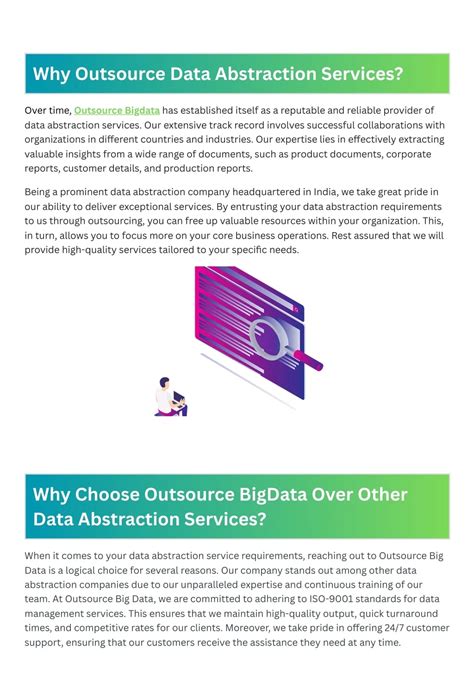 Why Outsource Data Abstraction Services?

Over time, Outsource Bigdata has established itself as a reputable and reliable provider of data abstraction services. Our extensive track record involves successful collaborations with organizations in different countries and industries. Our expertise lies in effectively extracting valuable insights from a wide range of documents, such as product documents, corporate reports, customer details, and production reports.

Being a prominent data abstraction company headquartered in India, we take great pride in our ability to deliver exceptional services. By entrusting your data abstraction requirements to us through outsourcing, you can free up valuable resources within your organization. This, in turn, allows you to focus more on your core business operations. Rest assured that we will provide high-quality services tailored to your specific needs.

Why Choose Outsource BigData Over Other Data Abstraction Services?

When it comes to your data abstraction service requirements, reaching out to Outsource Big Data is a logical choice for several reasons. Our company stands out among other data abstraction companies due to our unparalleled expertise and continuous training of our team. At Outsource Big Data, we are committed to adhering to ISO-9001 standards for data management services. This ensures that we maintain high-quality output, quick turnaround times, and competitive rates for our clients. Moreover, we take pride in offering 24/7 customer support, ensuring that our customers receive the assistance they need at any time.